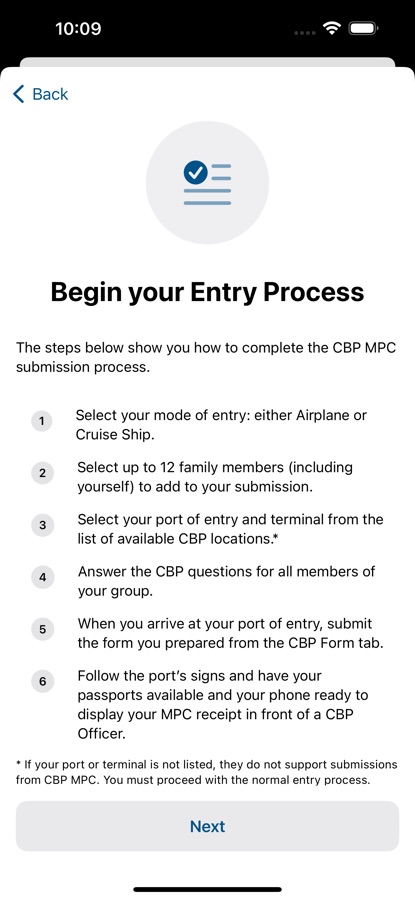 10:09

Back

Begin your Entry Process

The steps below show you how to complete the CBP MPC submission process.

1 Select your mode of entry: either Airplane or Cruise Ship.

2 Select up to 12 family members (including yourself) to add to your submission.

3 Select your port of entry and terminal from the list of available CBP locations.*

4 Answer the CBP questions for all members of your group.

5 When you arrive at your port of entry, submit the form you prepared from the CBP Form tab.

6 Follow the port's signs and have your passports available and your phone ready to display your MPC receipt in front of a CBP Officer.

* If your port or terminal is not listed, they do not support submissions from CBP MPC. You must proceed with the normal entry process.

Next